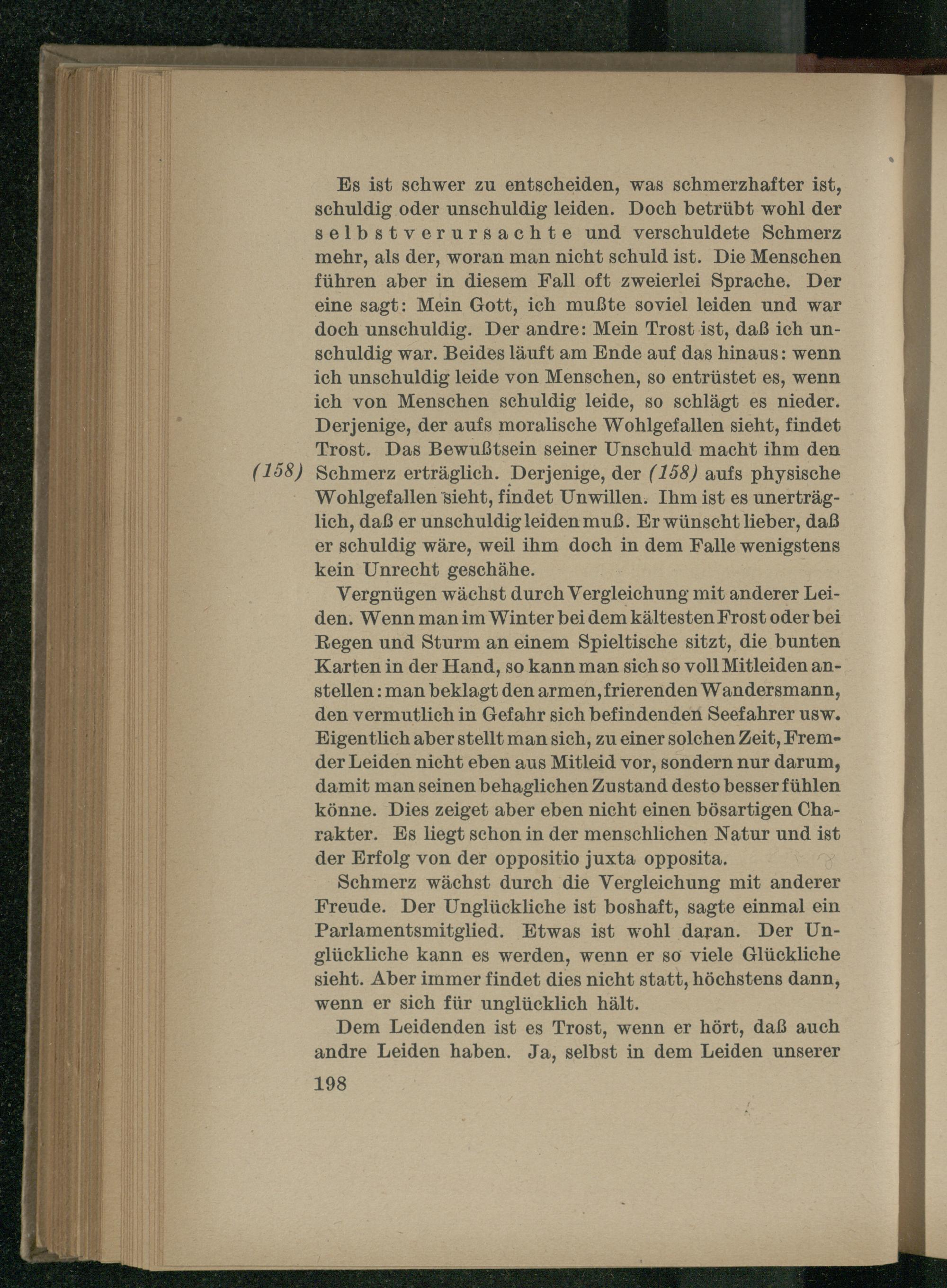 Es ist schwer zu entscheiden, was schmerzhafter ist, schuldig oder unschuldig leiden. Doch betrübt wohl der selbstverursachte und verschuldete Schmerz mehr, als der, woran man nicht schuld ist. Die Menschen führen aber in diesem Fall oft zweierlei Sprache. Der eine sagt: Mein Gott, ich mußte soviel leiden und war doch unschuldig. Der andre: Mein Trost ist, daß ich unschuldig war. Beides läuft am Ende auf das hinaus: wenn ich unschuldig leide von Menschen, so entrüstet es, wenn ich von Menschen schuldig leide, so schlägt es nieder. Derjenige, der aufs moralische Wohlgefallen sieht, findet Trost. Das Bewußtsein seiner Unschuld macht ihm den Schmerz erträglich. Derjenige, der (158) aufs physische Wohlgefallen sieht, findet Unwillen. Ihm ist es unerträglich, daß er unschuldig leiden muß. Er wünscht lieber, daß er schuldig wäre, weil ihm doch in dem Falle wenigstens kein Unrecht geschähe.

(158)

Vergnügen wächst durch Vergleichung mit anderer Leiden. Wenn man im Winter bei dem kältesten Frost oder bei Regen und Sturm an einem Spieltische sitzt, die bunten Karten in der Hand, so kann man sich so voll Mitleiden anstellen: man beklagt den armen, frierenden Wandersmann, den vermutlich in Gefahr sich befindenden Seefahrer usw. Eigentlich aber stellt man sich, zu einer solchen Zeit, Fremder Leiden nicht eben aus Mitleid vor, sondern nur darum, damit man seinen behaglichen Zustand desto besser fühlen könne. Dies zeiget aber eben nicht einen bösartigen Charakter. Es liegt schon in der menschlichen Natur und ist der Erfolg von der oppositio juxta opposita.

Schmerz wächst durch die Vergleichung mit anderer Freude. Der Unglückliche ist boshaft, sagte einmal ein Parlamentsmitglied. Etwas ist wohl daran. Der Unglückliche kann es werden, wenn er so viele Glückliche sieht. Aber immer findet dies nicht statt, höchstens dann, wenn er sich für unglücklich hält.

Dem Leidenden ist es Trost, wenn er hört, daß auch andre Leiden haben. Ja, selbst in dem Leiden unserer

198